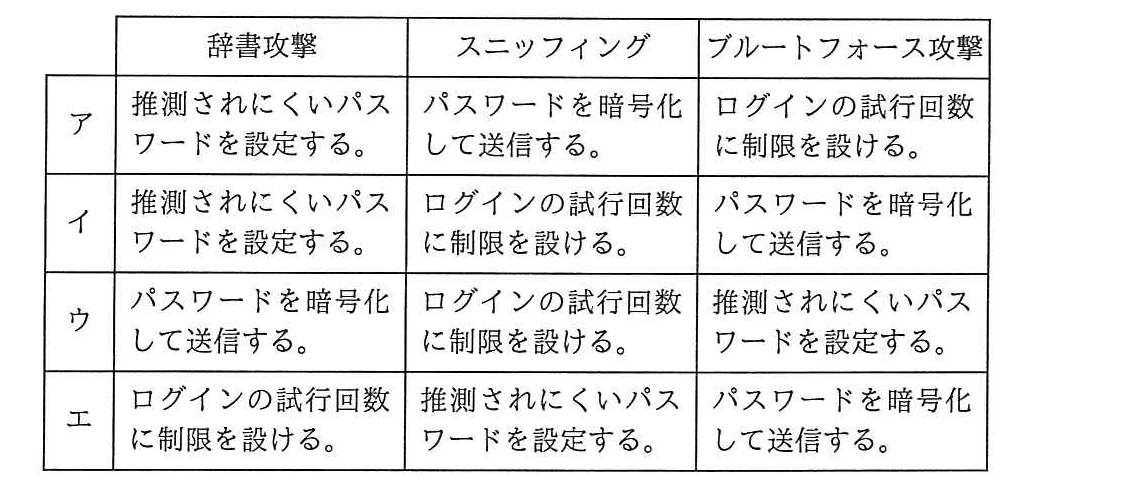 | | 辞書攻撃 | スニッフィング | ブルートフォース攻撃 |
|---|---|---|---|
| ア | 推測されにくいパスワードを設定する。 | パスワードを暗号化して送信する。 | ログインの試行回数に制限を設ける。 |
| イ | 推測されにくいパスワードを設定する。 | ログインの試行回数に制限を設ける。 | パスワードを暗号化して送信する。 |
| ウ | パスワードを暗号化して送信する。 | ログインの試行回数に制限を設ける。 | 推測されにくいパスワードを設定する。 |
| エ | ログインの試行回数に制限を設ける。 | 推測されにくいパスワードを設定する。 | パスワードを暗号化して送信する。 |